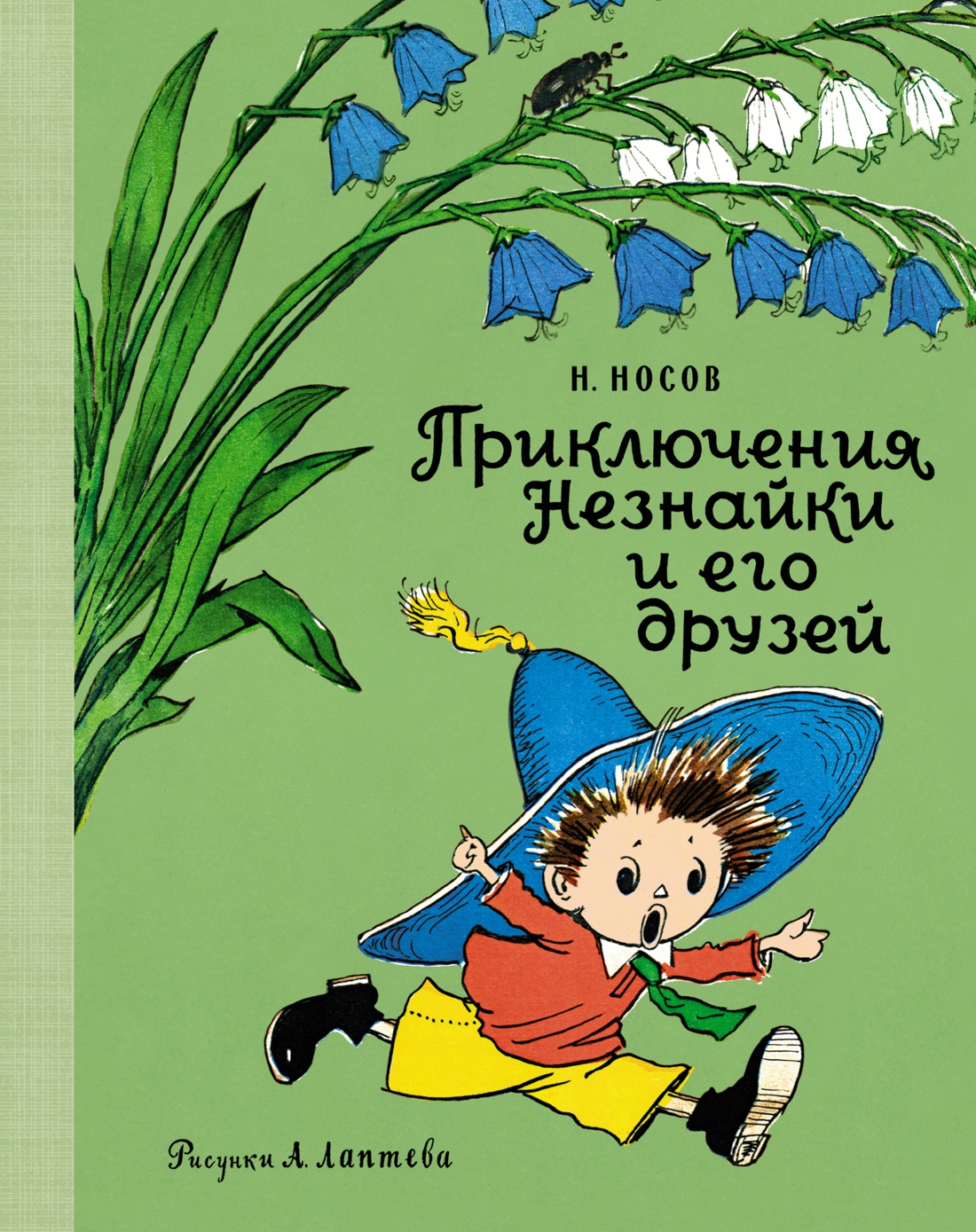 Н. НОСОВ

Приключения Незнайки и его друзей

Рисунки А. Лаптева